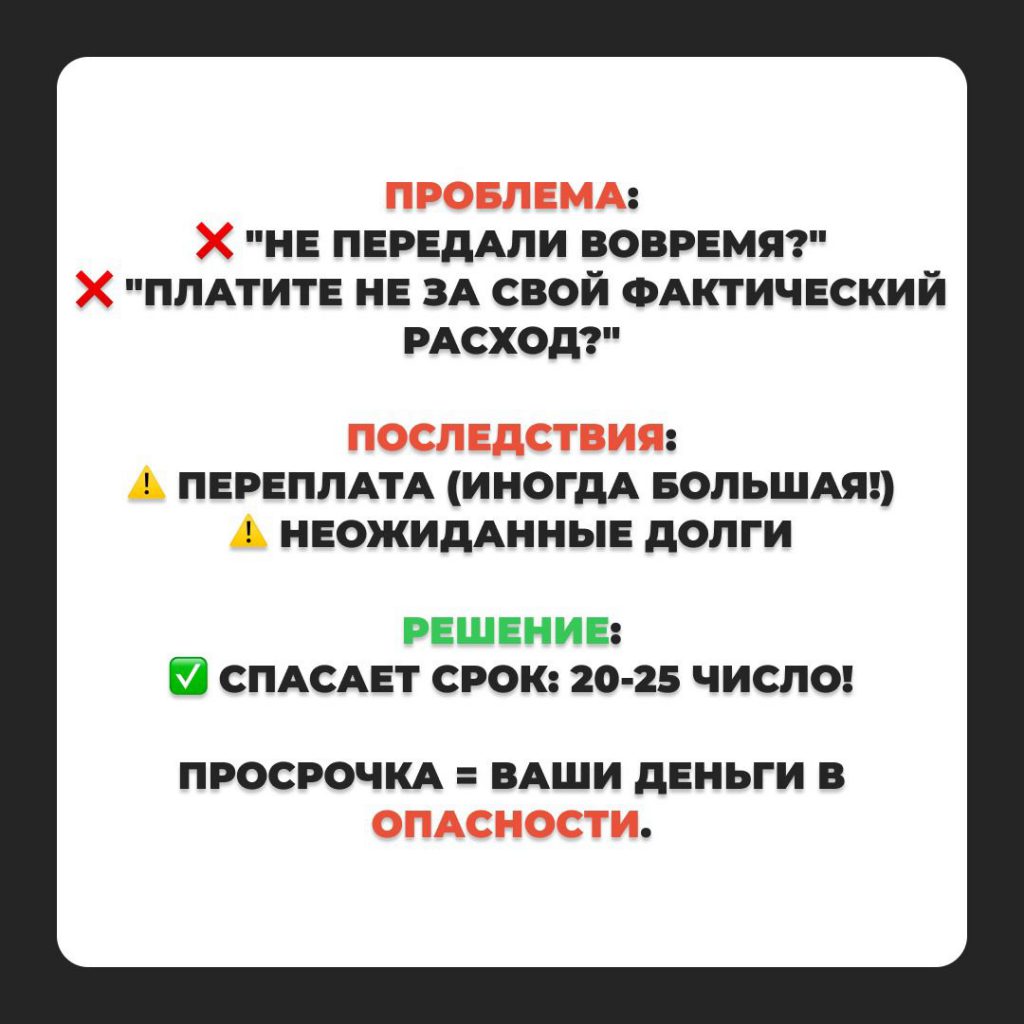 ПРОБЛЕМА:
❌ "НЕ ПЕРЕДАЛИ ВОВРЕМЯ?"
❌ "ПЛАТИТЕ НЕ ЗА СВОЙ ФАКТИЧЕСКИЙ РАСХОД?"

ПОСЛЕДСТВИЯ:
⚠ ПЕРЕПЛАТА (ИНОГДА БОЛЬШАЯ!)
⚠ НЕОЖИДАННЫЕ ДОЛГИ

РЕШЕНИЕ:
✅ СПАСАЕТ СРОК: 20-25 ЧИСЛО!

ПРОСРОЧКА = ВАШИ ДЕНЬГИ В ОПАСНОСТИ.